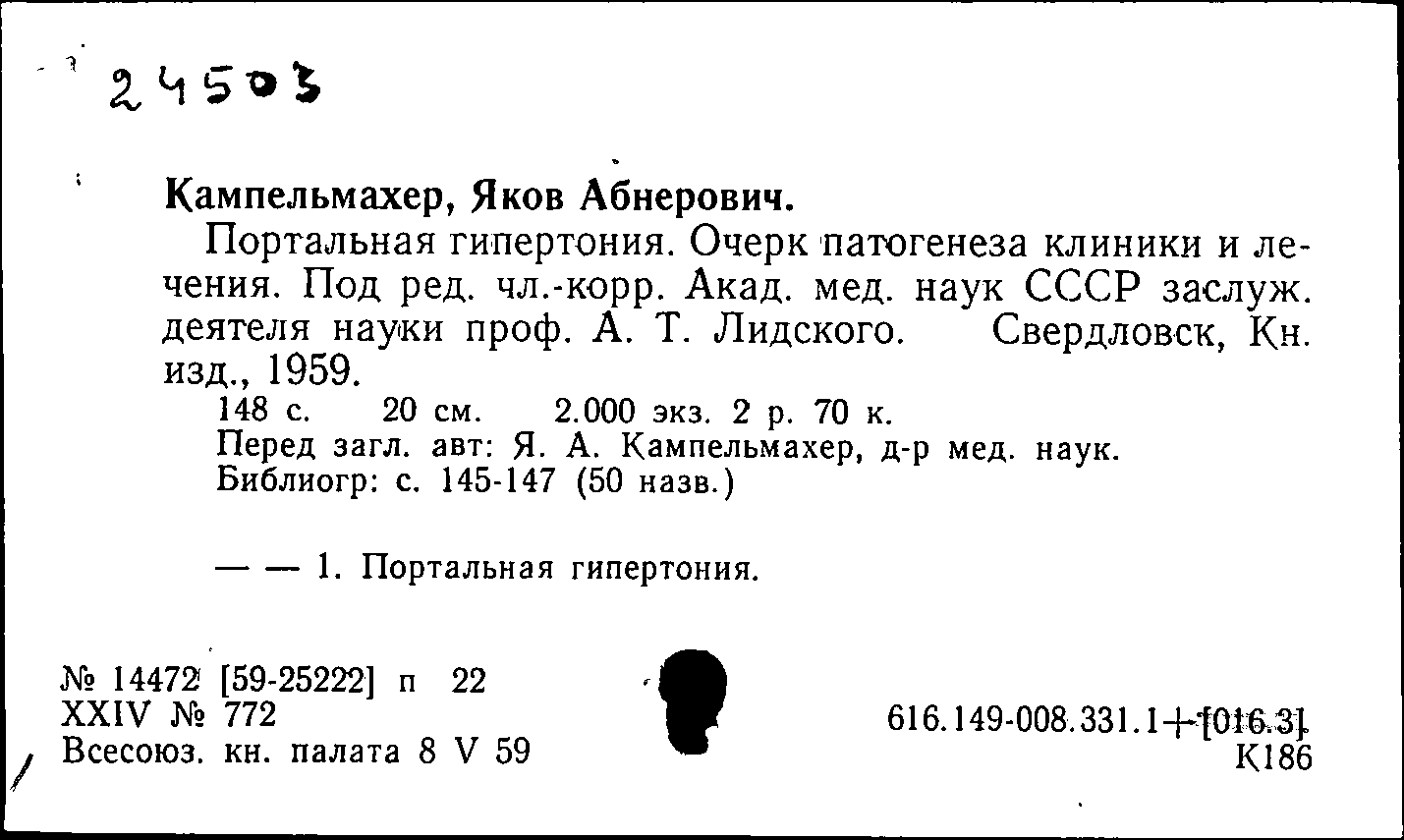 24503

Кампельмахер, Яков Абнерович.

Портальная гипертония. Очерк патогенеза клиники и лечения. Под ред. чл.-корр. Акад. мед. наук СССР заслуж. деятеля науки проф. А. Т. Лидского. Свердловск, Кн. изд., 1959.

148 с. 20 см. 2.000 экз. 2 р. 70 к.
Перед загл. авт: Я. А. Кампельмахер, д-р мед. наук.
Библиогр: с. 145-147 (50 назв.)

— — 1. Портальная гипертония.

№ 14472 [59-25222] п 22
XXIV № 772
Всесоюз. кн. палата 8 V 59

616.149-008.331.1+[016.3]
К186